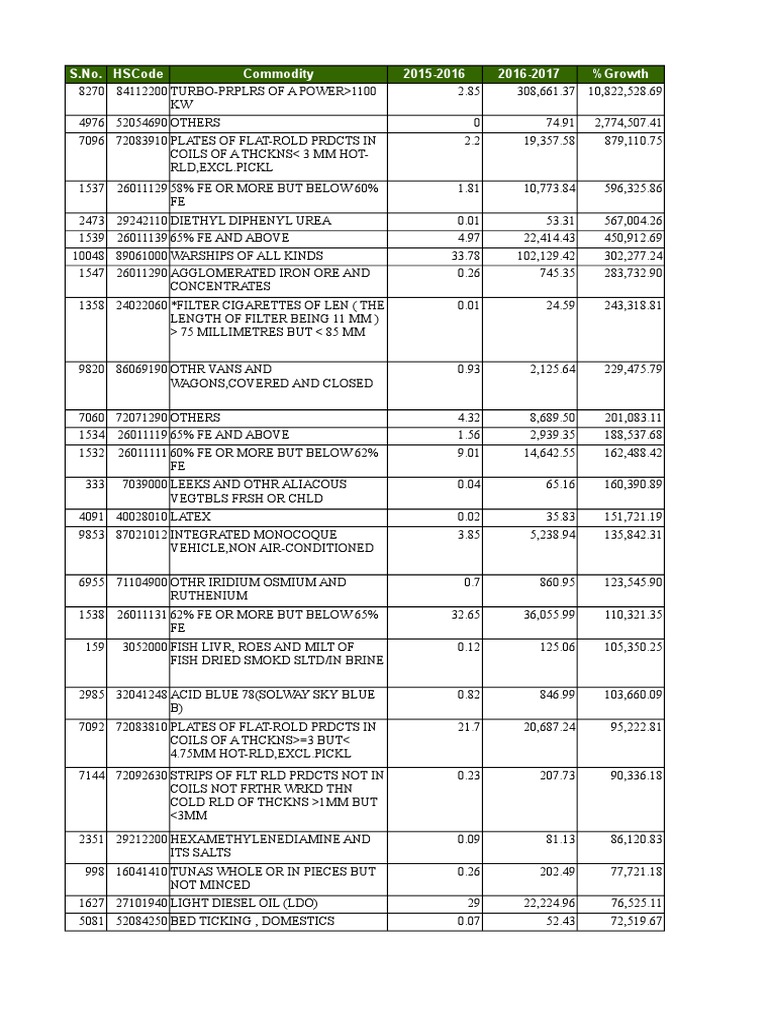 | S.No. | HSCode | Commodity | 2015-2016 | 2016-2017 | % Growth |
|---|---|---|---|---|---|
| 8270 | 84112200 | TURBO-PRPLRS OF A POWER>1100 KW | 2.85 | 308,661.37 | 10,822,528.69 |
| 4976 | 52054690 | OTHERS | 0 | 74.91 | 2,774,507.41 |
| 7096 | 72083910 | PLATES OF FLAT-ROLD PRDCTS IN COILS OF A THCKNS< 3 MM HOT-RLD,EXCL.PICKL | 2.2 | 19,357.58 | 879,110.75 |
| 1537 | 26011129 | 58% FE OR MORE BUT BELOW 60% FE | 1.81 | 10,773.84 | 596,325.86 |
| 2473 | 29242110 | DIETHYL DIPHENYL UREA | 0.01 | 53.31 | 567,004.26 |
| 1539 | 26011139 | 65% FE AND ABOVE | 4.97 | 22,414.43 | 450,912.69 |
| 10048 | 89061000 | WARSHIPS OF ALL KINDS | 33.78 | 102,129.42 | 302,277.24 |
| 1547 | 26011290 | AGGLOMERATED IRON ORE AND CONCENTRATES | 0.26 | 745.35 | 283,732.90 |
| 1358 | 24022060 | *FILTER CIGARETTES OF LEN ( THE LENGTH OF FILTER BEING 11 MM ) > 75 MILLIMETRES BUT < 85 MM | 0.01 | 24.59 | 243,318.81 |
| 9820 | 86069190 | OTHR VANS AND WAGONS,COVERED AND CLOSED | 0.93 | 2,125.64 | 229,475.79 |
| 7060 | 72071290 | OTHERS | 4.32 | 8,689.50 | 201,083.11 |
| 1534 | 26011119 | 65% FE AND ABOVE | 1.56 | 2,939.35 | 188,537.68 |
| 1532 | 26011111 | 60% FE OR MORE BUT BELOW 62% FE | 9.01 | 14,642.55 | 162,488.42 |
| 333 | 7039000 | LEEKS AND OTHR ALIACOUS VEGTBLS FRSH OR CHLD | 0.04 | 65.16 | 160,390.89 |
| 4091 | 40028010 | LATEX | 0.02 | 35.83 | 151,721.19 |
| 9853 | 87021012 | INTEGRATED MONOCOQUE VEHICLE,NON AIR-CONDITIONED | 3.85 | 5,238.94 | 135,842.31 |
| 6955 | 71104900 | OTHR IRIDIUM OSMIUM AND RUTHENIUM | 0.7 | 860.95 | 123,545.90 |
| 1538 | 26011131 | 62% FE OR MORE BUT BELOW 65% FE | 32.65 | 36,055.99 | 110,321.35 |
| 159 | 3052000 | FISH LIVR, ROES AND MILT OF FISH DRIED SMOKD SLTD/IN BRINE | 0.12 | 125.06 | 105,350.25 |
| 2985 | 32041248 | ACID BLUE 78(SOLWAY SKY BLUE B) | 0.82 | 846.99 | 103,660.09 |
| 7092 | 72083810 | PLATES OF FLAT-ROLD PRDCTS IN COILS OF A THCKNS>=3 BUT< 4.75MM HOT-RLD,EXCL.PICKL | 21.7 | 20,687.24 | 95,222.81 |
| 7144 | 72092630 | STRIPS OF FLT RLD PRDCTS NOT IN COILS NOT FRTHR WRKD THN COLD RLD OF THCKNS >1MM BUT <3MM | 0.23 | 207.73 | 90,336.18 |
| 2351 | 29212200 | HEXAMETHYLENEDIAMINE AND ITS SALTS | 0.09 | 81.13 | 86,120.83 |
| 998 | 16041410 | TUNAS WHOLE OR IN PIECES BUT NOT MINCED | 0.26 | 202.49 | 77,721.18 |
| 1627 | 27101940 | LIGHT DIESEL OIL (LDO) | 29 | 22,224.96 | 76,525.11 |
| 5081 | 52084250 | BED TICKING , DOMESTICS | 0.07 | 52.43 | 72,519.67 |